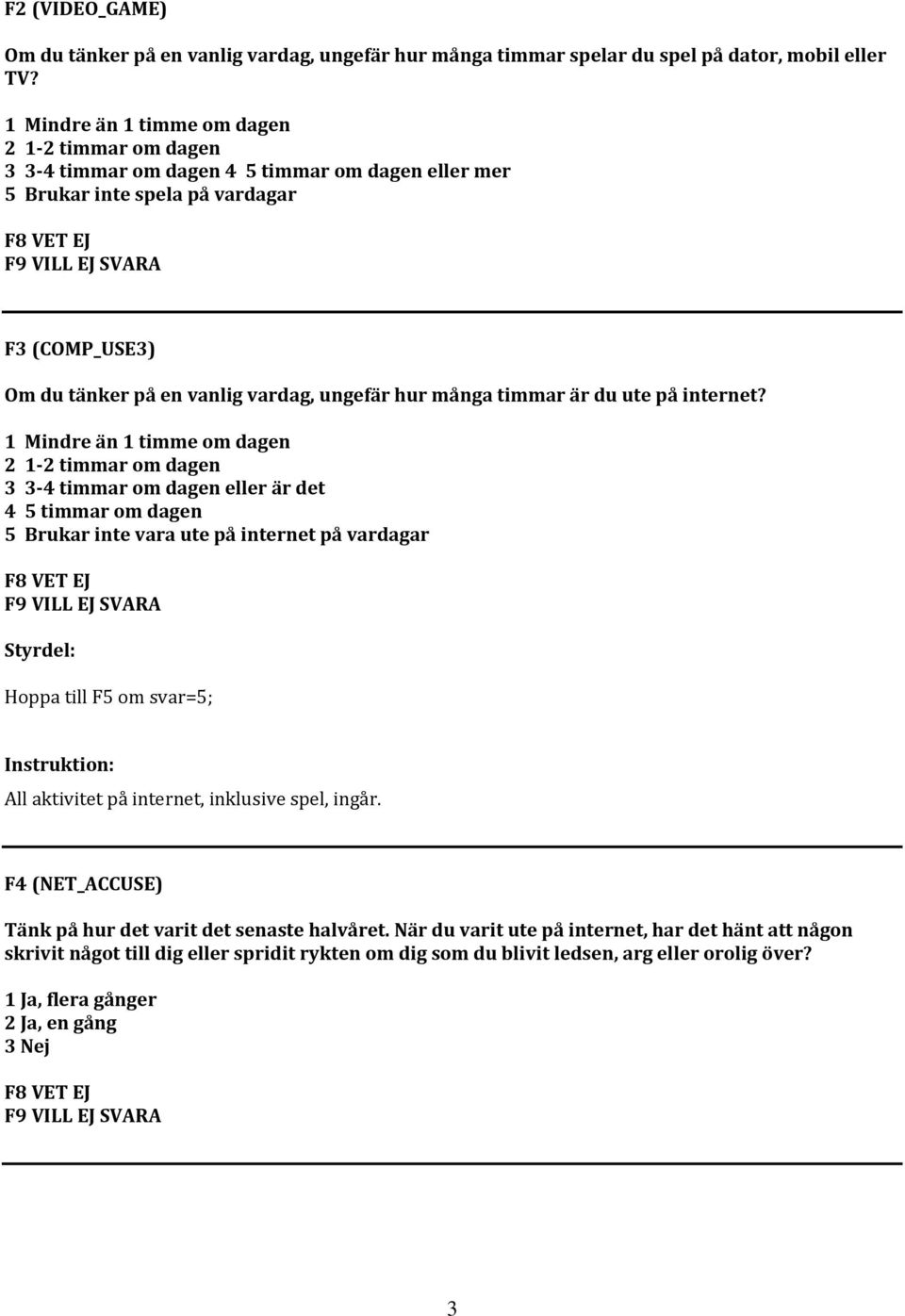 F2 (VIDEO_GAME)

Om du tänker på en vanlig vardag, ungefär hur många timmar spelar du spel på dator, mobil eller TV?

1 Mindre än 1 timme om dagen
2 1-2 timmar om dagen
3 3-4 timmar om dagen 4 5 timmar om dagen eller mer
5 Brukar inte spela på vardagar

F8 VET EJ
F9 VILL EJ SVARA

F3 (COMP_USE3)

Om du tänker på en vanlig vardag, ungefär hur många timmar är du ute på internet?

1 Mindre än 1 timme om dagen
2 1-2 timmar om dagen
3 3-4 timmar om dagen eller är det
4 5 timmar om dagen
5 Brukar inte vara ute på internet på vardagar

F8 VET EJ
F9 VILL EJ SVARA

Styrdel:

Hoppa till F5 om svar=5;

Instruktion:

All aktivitet på internet, inklusive spel, ingår.

F4 (NET_ACCUSE)

Tänk på hur det varit det senaste halvåret. När du varit ute på internet, har det hänt att någon skrivit något till dig eller spridit rykten om dig som du blivit ledsen, arg eller orolig över?

1 Ja, flera gånger
2 Ja, en gång
3 Nej

F8 VET EJ
F9 VILL EJ SVARA

3